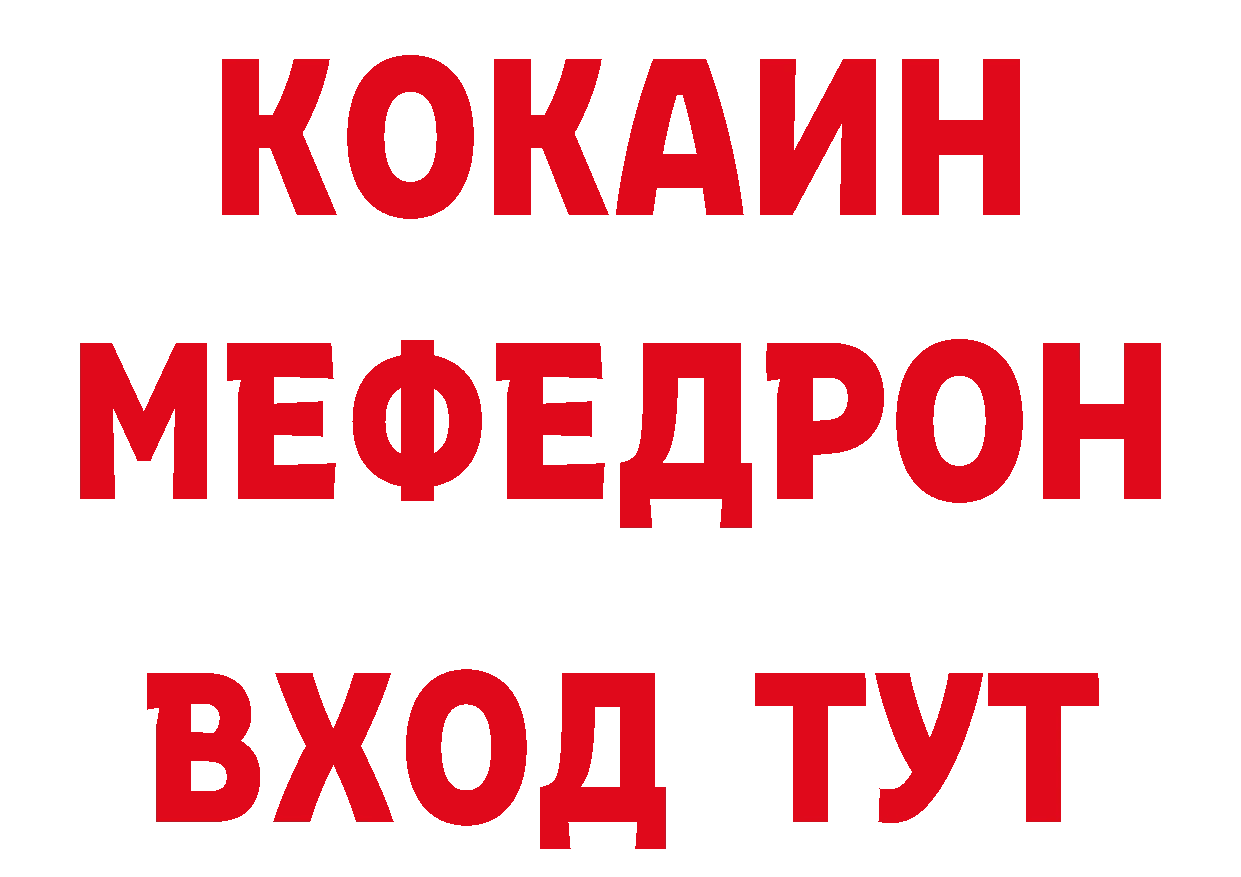 КОКАИН
МЕФЕДРОН
ВХОД ТУТ